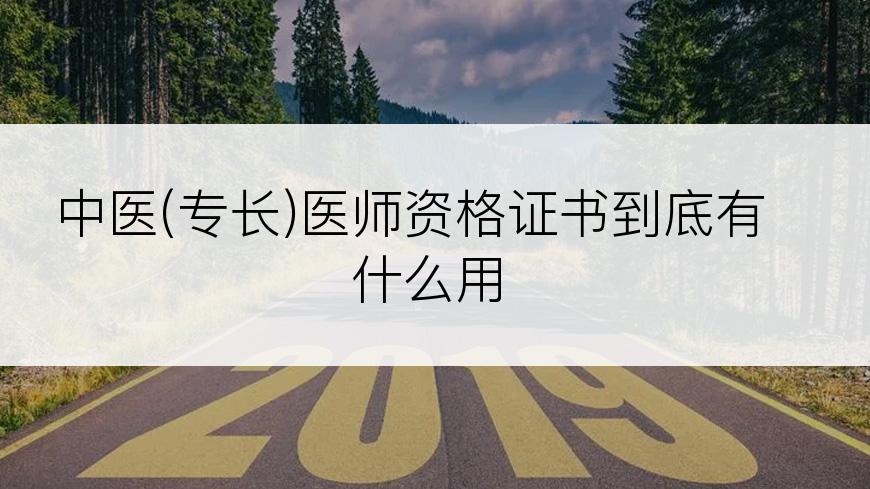 中医(专长)医师资格证书到底有什么用

2019